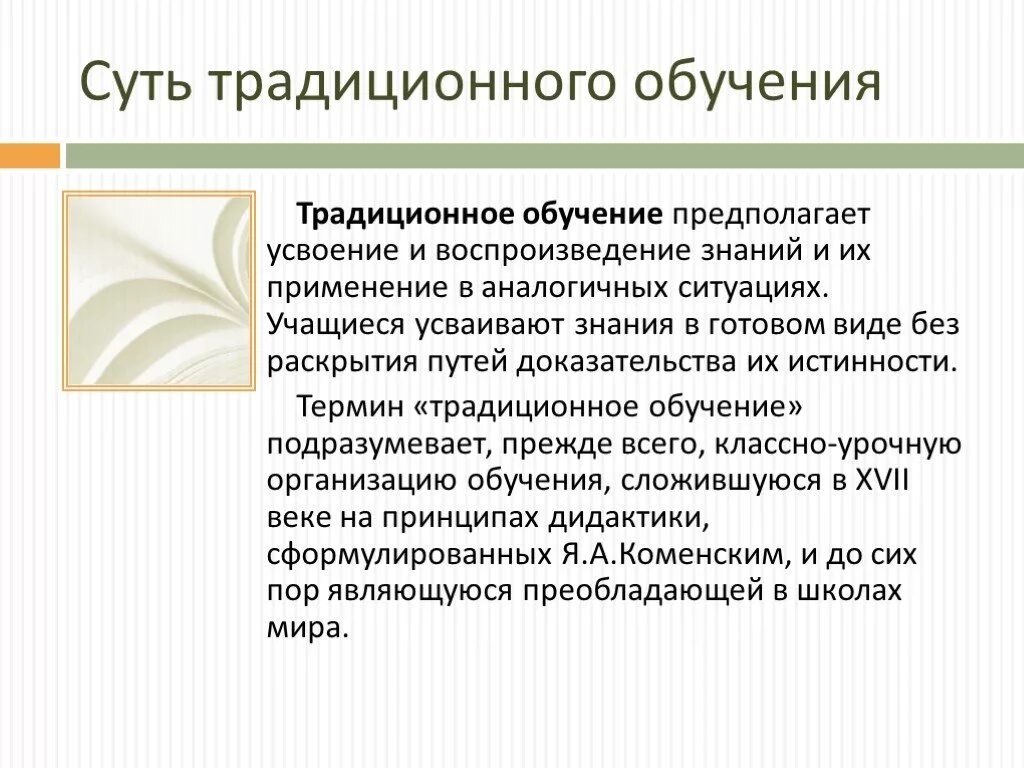 Суть традиционного обучения

Традиционное обучение предполагает усвоение и воспроизведение знаний и их применение в аналогичных ситуациях. Учащиеся усваивают знания в готовом виде без раскрытия путей доказательства их истинности.

Термин «традиционное обучение» подразумевает, прежде всего, классно-урочную организацию обучения, сложившуюся в XVII веке на принципах дидактики, сформулированных Я.А.Коменским, и до сих пор являющуюся преобладающей в школах мира.